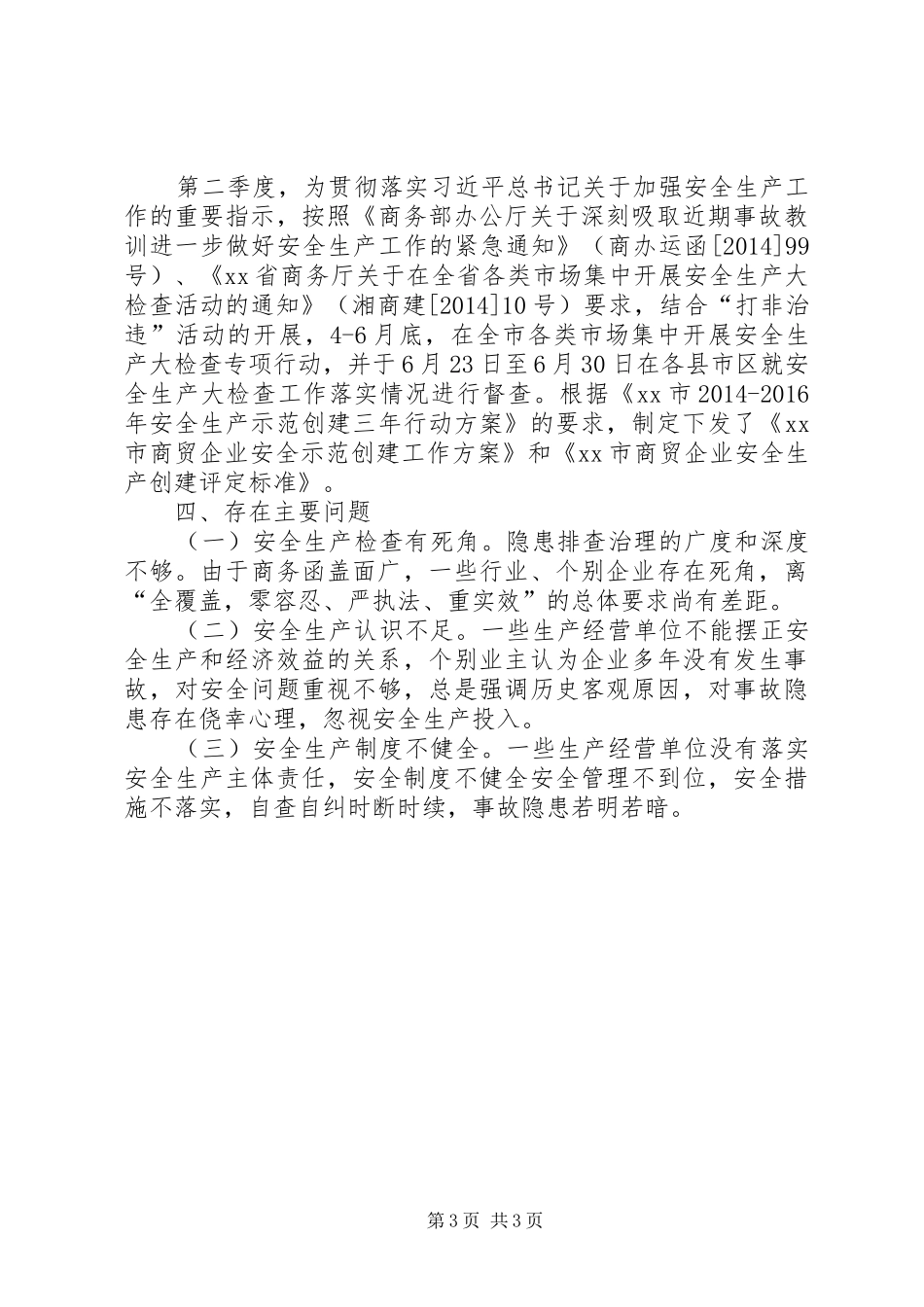 第二季度，为贯彻落实习近平总书记关于加强安全生产工作的重要指示，按照《商务部办公厅关于深刻吸取近期事故教训进一步做好安全生产工作的紧急通知》（商办运函[2014]99号）、《xx省商务厅关于在全省各类市场集中开展安全生产大检查活动的通知》（湘商建[2014]10号）要求，结合“打非治违”活动的开展，4-6月底，在全市各类市场集中开展安全生产大检查专项行动，并于6月23日至6月30日在各县市区就安全生产大检查工作落实情况进行督查。根据《xx市2014-2016年安全生产示范创建三年行动方案》的要求，制定下发了《xx市商贸企业安全示范创建工作方案》和《xx市商贸企业安全生产创建评定标准》。

四、存在主要问题

（一）安全生产检查有死角。隐患排查治理的广度和深度不够。由于商务函盖面广，一些行业、个别企业存在死角，离“全覆盖，零容忍、严执法、重实效”的总体要求尚有差距。

（二）安全生产认识不足。一些生产经营单位不能摆正安全生产和经济效益的关系，个别业主认为企业多年没有发生事故，对安全问题重视不够，总是强调历史客观原因，对事故隐患存在侥幸心理，忽视安全生产投入。

（三）安全生产制度不健全。一些生产经营单位没有落实安全生产主体责任，安全制度不健全安全管理不到位，安全措施不落实，自查自纠时断时续，事故隐患若明若暗。

第3页 共3页